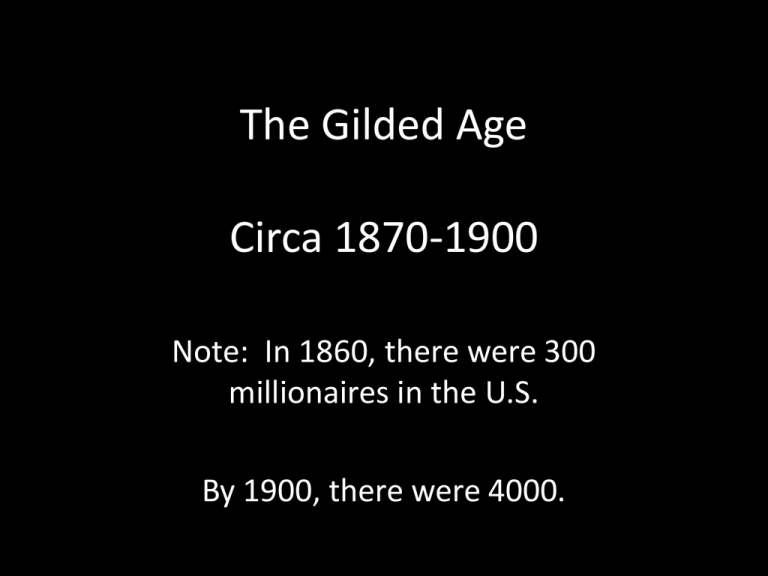 The Gilded Age

Circa 1870-1900

Note: In 1860, there were 300 millionaires in the U.S.

By 1900, there were 4000.